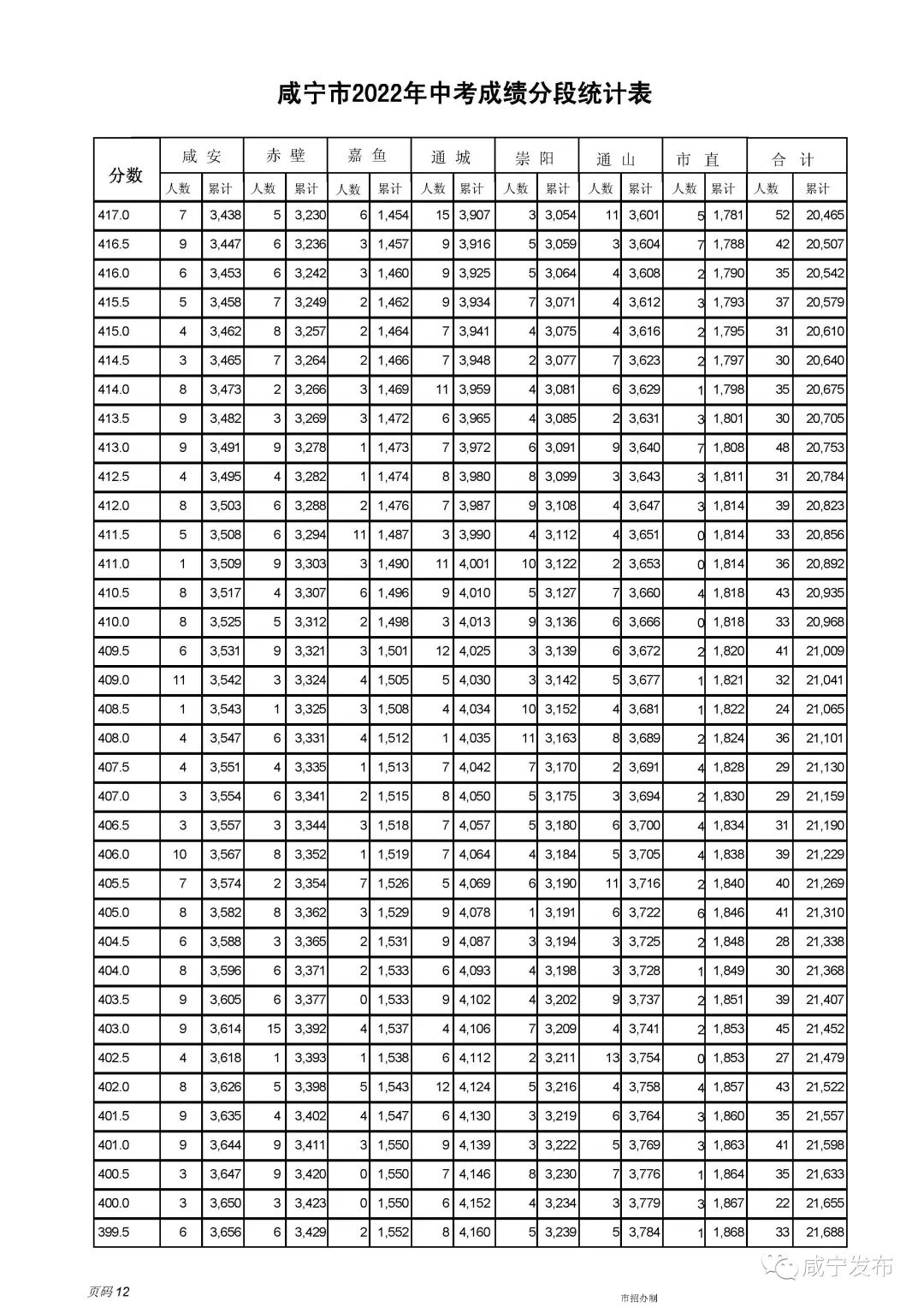 咸宁市2022年中考成绩分段统计表

| 分数 | 咸安 人数 | 咸安 累计 | 赤壁 人数 | 赤壁 累计 | 嘉鱼 人数 | 嘉鱼 累计 | 通城 人数 | 通城 累计 | 崇阳 人数 | 崇阳 累计 | 通山 人数 | 通山 累计 | 市直 人数 | 市直 累计 | 合计 人数 | 合计 累计 |
|---|---|---|---|---|---|---|---|---|---|---|---|---|---|---|---|---|
| 417.0 | 7 | 3,438 | 5 | 3,230 | 6 | 1,454 | 15 | 3,907 | 3 | 3,054 | 11 | 3,601 | 5 | 1,781 | 52 | 20,465 |
| 416.5 | 9 | 3,447 | 6 | 3,236 | 3 | 1,457 | 9 | 3,916 | 5 | 3,059 | 3 | 3,604 | 7 | 1,788 | 42 | 20,507 |
| 416.0 | 6 | 3,453 | 6 | 3,242 | 3 | 1,460 | 9 | 3,925 | 5 | 3,064 | 4 | 3,608 | 2 | 1,790 | 35 | 20,542 |
| 415.5 | 5 | 3,458 | 7 | 3,249 | 2 | 1,462 | 9 | 3,934 | 7 | 3,071 | 4 | 3,612 | 3 | 1,793 | 37 | 20,579 |
| 415.0 | 4 | 3,462 | 8 | 3,257 | 2 | 1,464 | 7 | 3,941 | 4 | 3,075 | 4 | 3,616 | 2 | 1,795 | 31 | 20,610 |
| 414.5 | 3 | 3,465 | 7 | 3,264 | 2 | 1,466 | 7 | 3,948 | 2 | 3,077 | 7 | 3,623 | 2 | 1,797 | 30 | 20,640 |
| 414.0 | 8 | 3,473 | 2 | 3,266 | 3 | 1,469 | 11 | 3,959 | 4 | 3,081 | 6 | 3,629 | 1 | 1,798 | 35 | 20,675 |
| 413.5 | 9 | 3,482 | 3 | 3,269 | 3 | 1,472 | 6 | 3,965 | 4 | 3,085 | 2 | 3,631 | 3 | 1,801 | 30 | 20,705 |
| 413.0 | 9 | 3,491 | 9 | 3,278 | 1 | 1,473 | 7 | 3,972 | 6 | 3,091 | 9 | 3,640 | 7 | 1,808 | 48 | 20,753 |
| 412.5 | 4 | 3,495 | 4 | 3,282 | 1 | 1,474 | 8 | 3,980 | 8 | 3,099 | 3 | 3,643 | 3 | 1,811 | 31 | 20,784 |
| 412.0 | 8 | 3,503 | 6 | 3,288 | 2 | 1,476 | 7 | 3,987 | 9 | 3,108 | 4 | 3,647 | 3 | 1,814 | 39 | 20,823 |
| 411.5 | 5 | 3,508 | 6 | 3,294 | 11 | 1,487 | 3 | 3,990 | 4 | 3,112 | 4 | 3,651 | 0 | 1,814 | 33 | 20,856 |
| 411.0 | 1 | 3,509 | 9 | 3,303 | 3 | 1,490 | 11 | 4,001 | 10 | 3,122 | 2 | 3,653 | 0 | 1,814 | 36 | 20,892 |
| 410.5 | 8 | 3,517 | 4 | 3,307 | 6 | 1,496 | 9 | 4,010 | 5 | 3,127 | 7 | 3,660 | 4 | 1,818 | 43 | 20,935 |
| 410.0 | 8 | 3,525 | 5 | 3,312 | 2 | 1,498 | 3 | 4,013 | 9 | 3,136 | 6 | 3,666 | 0 | 1,818 | 33 | 20,968 |
| 409.5 | 6 | 3,531 | 9 | 3,321 | 3 | 1,501 | 12 | 4,025 | 3 | 3,139 | 6 | 3,672 | 2 | 1,820 | 41 | 21,009 |
| 409.0 | 11 | 3,542 | 3 | 3,324 | 4 | 1,505 | 5 | 4,030 | 3 | 3,142 | 5 | 3,677 | 1 | 1,821 | 32 | 21,041 |
| 408.5 | 1 | 3,543 | 1 | 3,325 | 3 | 1,508 | 4 | 4,034 | 10 | 3,152 | 4 | 3,681 | 1 | 1,822 | 24 | 21,065 |
| 408.0 | 4 | 3,547 | 6 | 3,331 | 4 | 1,512 | 1 | 4,035 | 11 | 3,163 | 8 | 3,689 | 2 | 1,824 | 36 | 21,101 |
| 407.5 | 4 | 3,551 | 4 | 3,335 | 1 | 1,513 | 7 | 4,042 | 7 | 3,170 | 2 | 3,691 | 4 | 1,828 | 29 | 21,130 |
| 407.0 | 3 | 3,554 | 6 | 3,341 | 2 | 1,515 | 8 | 4,050 | 5 | 3,175 | 3 | 3,694 | 2 | 1,830 | 29 | 21,159 |
| 406.5 | 3 | 3,557 | 3 | 3,344 | 3 | 1,518 | 7 | 4,057 | 5 | 3,180 | 6 | 3,700 | 4 | 1,834 | 31 | 21,190 |
| 406.0 | 10 | 3,567 | 8 | 3,352 | 1 | 1,519 | 7 | 4,064 | 4 | 3,184 | 5 | 3,705 | 4 | 1,838 | 39 | 21,229 |
| 405.5 | 7 | 3,574 | 2 | 3,354 | 7 | 1,526 | 5 | 4,069 | 6 | 3,190 | 11 | 3,716 | 2 | 1,840 | 40 | 21,269 |
| 405.0 | 8 | 3,582 | 8 | 3,362 | 3 | 1,529 | 9 | 4,078 | 1 | 3,191 | 6 | 3,722 | 6 | 1,846 | 41 | 21,310 |
| 404.5 | 6 | 3,588 | 3 | 3,365 | 2 | 1,531 | 9 | 4,087 | 3 | 3,194 | 3 | 3,725 | 2 | 1,848 | 28 | 21,338 |
| 404.0 | 8 | 3,596 | 6 | 3,371 | 2 | 1,533 | 6 | 4,093 | 4 | 3,198 | 3 | 3,728 | 1 | 1,849 | 30 | 21,368 |
| 403.5 | 9 | 3,605 | 6 | 3,377 | 0 | 1,533 | 9 | 4,102 | 4 | 3,202 | 9 | 3,737 | 2 | 1,851 | 39 | 21,407 |
| 403.0 | 9 | 3,614 | 15 | 3,392 | 4 | 1,537 | 4 | 4,106 | 7 | 3,209 | 4 | 3,741 | 2 | 1,853 | 45 | 21,452 |
| 402.5 | 4 | 3,618 | 1 | 3,393 | 1 | 1,538 | 6 | 4,112 | 2 | 3,211 | 13 | 3,754 | 0 | 1,853 | 27 | 21,479 |
| 402.0 | 8 | 3,626 | 5 | 3,398 | 5 | 1,543 | 12 | 4,124 | 5 | 3,216 | 4 | 3,758 | 4 | 1,857 | 43 | 21,522 |
| 401.5 | 9 | 3,635 | 4 | 3,402 | 4 | 1,547 | 6 | 4,130 | 3 | 3,219 | 6 | 3,764 | 3 | 1,860 | 35 | 21,557 |
| 401.0 | 9 | 3,644 | 9 | 3,411 | 3 | 1,550 | 9 | 4,139 | 3 | 3,222 | 5 | 3,769 | 3 | 1,863 | 41 | 21,598 |
| 400.5 | 3 | 3,647 | 9 | 3,420 | 0 | 1,550 | 7 | 4,146 | 8 | 3,230 | 7 | 3,776 | 1 | 1,864 | 35 | 21,633 |
| 400.0 | 3 | 3,650 | 3 | 3,423 | 0 | 1,550 | 6 | 4,152 | 4 | 3,234 | 3 | 3,779 | 3 | 1,867 | 22 | 21,655 |
| 399.5 | 6 | 3,656 | 6 | 3,429 | 2 | 1,552 | 8 | 4,160 | 5 | 3,239 | 5 | 3,784 | 1 | 1,868 | 33 | 21,688 |

咸宁发布

页码 12

市招办制